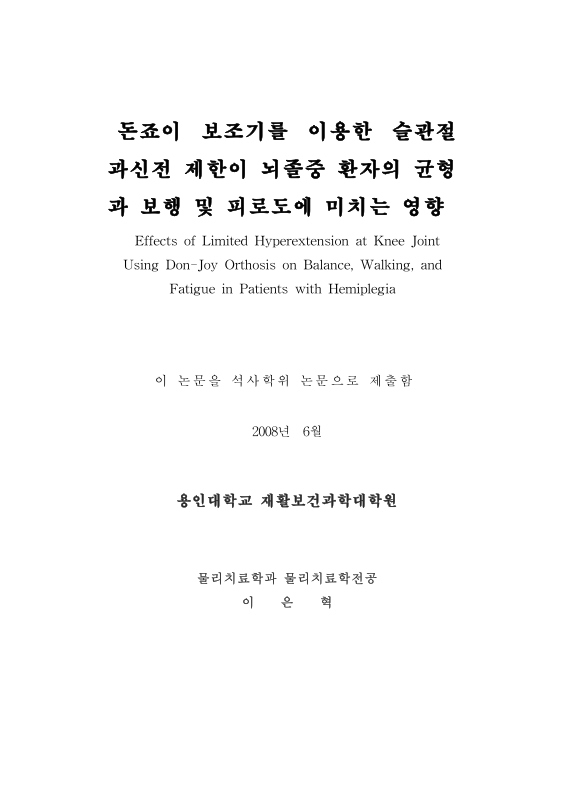 돈죠이 보조기를 이용한 슬관절 과신전 제한이 뇌졸중 환자의 균형과 보행 및 피로도에 미치는 영향

Effects of Limited Hyperextension at Knee Joint Using Don-Joy Orthosis on Balance, Walking, and Fatigue in Patients with Hemiplegia

이 논문을 석사학위 논문으로 제출함

2008년 6월

용인대학교 재활보건과학대학원

물리치료학과 물리치료학전공

이 은 혁